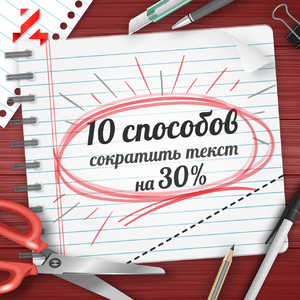 10 способов сократить текст на 30%